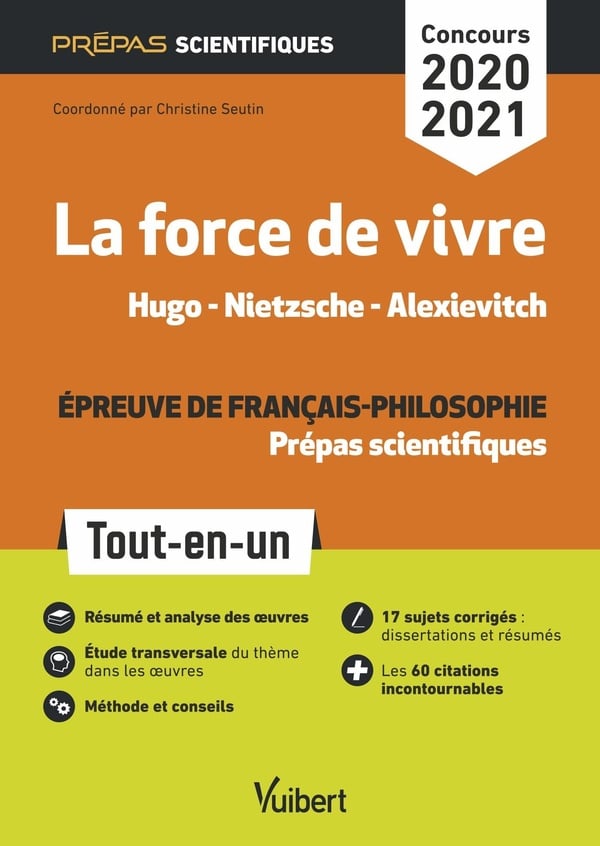 PRÉPAS SCIENTIFIQUES

Concours
2020
2021

Coordonné par Christine Seutin

La force de vivre

Hugo - Nietzsche - Alexievitch

ÉPREUVE DE FRANÇAIS-PHILOSOPHIE
Prépas scientifiques

Tout-en-un

Résumé et analyse des œuvres

Étude transversale du thème dans les œuvres

Méthode et conseils

17 sujets corrigés : dissertations et résumés

Les 60 citations incontournables

Vuibert